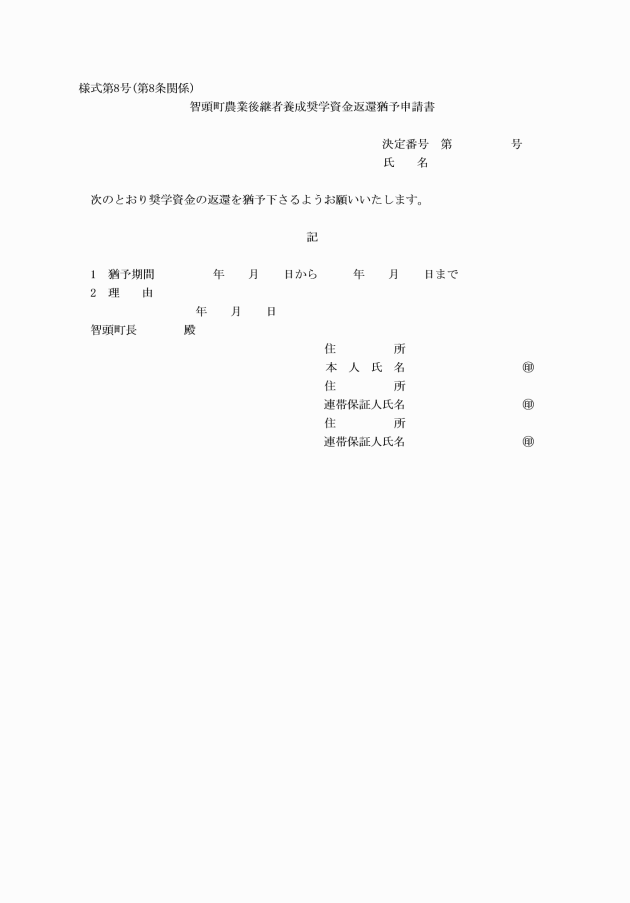 様式第8号(第8条関係)

智頭町農業後継者養成奨学資金返還猶予申請書

決定番号　第　　　　号
氏　　名

次のとおり奨学資金の返還を猶予下さるようお願いいたします。

記

1　猶予期間　　　　年　　月　　日から　　　年　　月　　日まで
2　理　　由

年　　月　　日

智頭町長　　　　殿

住　　　　所
本　人　氏　名　　　　　　　　　㊞
住　　　　所
連帯保証人氏名　　　　　　　　　㊞
住　　　　所
連帯保証人氏名　　　　　　　　　㊞